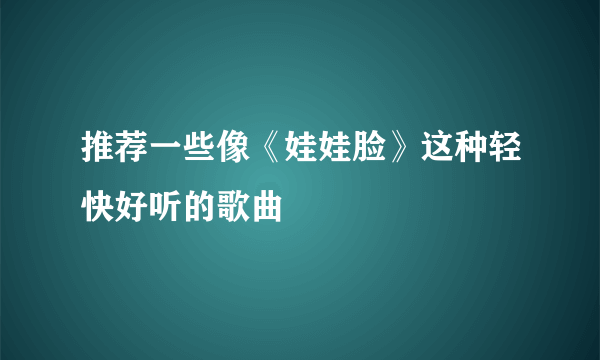 推荐一些像《娃娃脸》这种轻快好听的歌曲